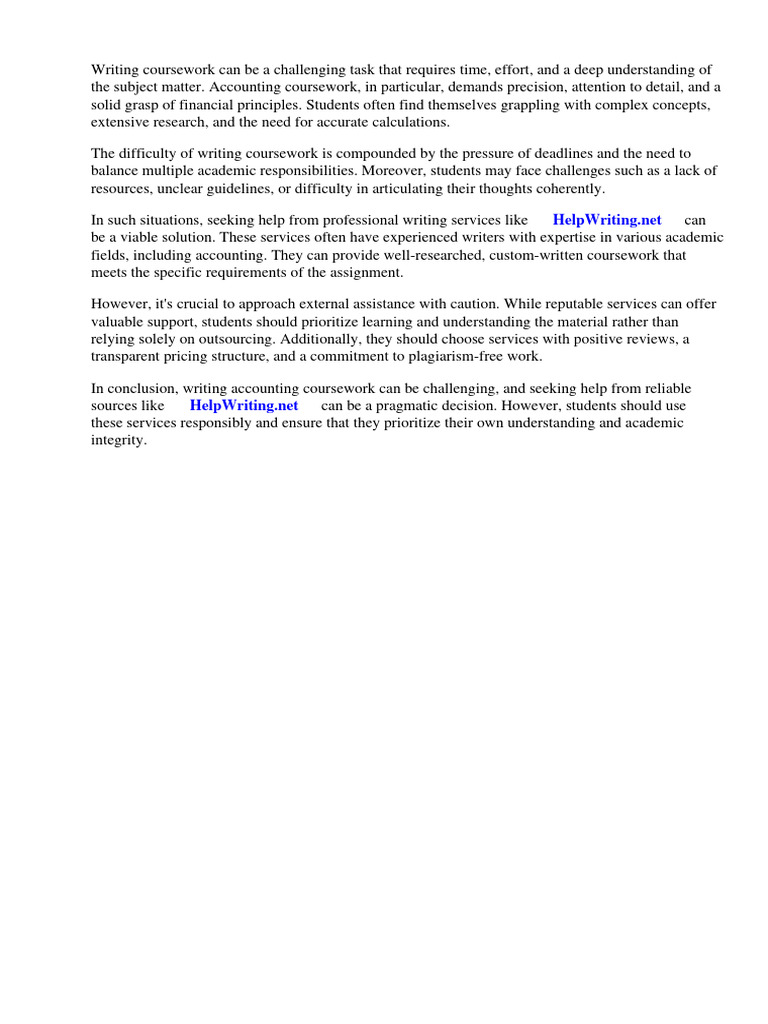 Writing coursework can be a challenging task that requires time, effort, and a deep understanding of the subject matter. Accounting coursework, in particular, demands precision, attention to detail, and a solid grasp of financial principles. Students often find themselves grappling with complex concepts, extensive research, and the need for accurate calculations.

The difficulty of writing coursework is compounded by the pressure of deadlines and the need to balance multiple academic responsibilities. Moreover, students may face challenges such as a lack of resources, unclear guidelines, or difficulty in articulating their thoughts coherently.

In such situations, seeking help from professional writing services like HelpWriting.net can be a viable solution. These services often have experienced writers with expertise in various academic fields, including accounting. They can provide well-researched, custom-written coursework that meets the specific requirements of the assignment.

However, it's crucial to approach external assistance with caution. While reputable services can offer valuable support, students should prioritize learning and understanding the material rather than relying solely on outsourcing. Additionally, they should choose services with positive reviews, a transparent pricing structure, and a commitment to plagiarism-free work.

In conclusion, writing accounting coursework can be challenging, and seeking help from reliable sources like HelpWriting.net can be a pragmatic decision. However, students should use these services responsibly and ensure that they prioritize their own understanding and academic integrity.